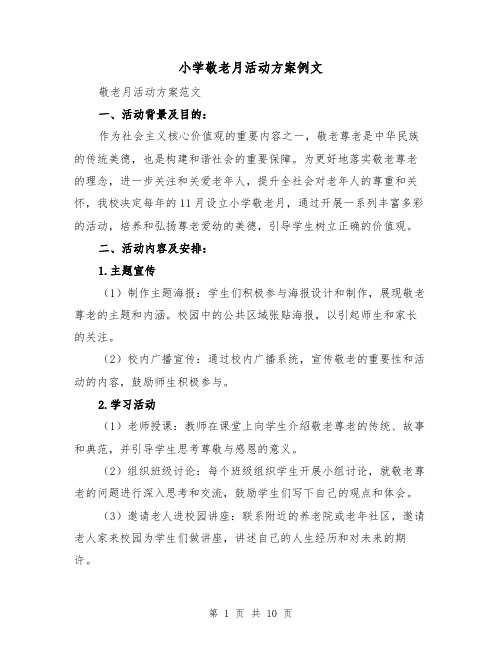 小学敬老月活动方案例文

敬老月活动方案范文

一、活动背景及目的：

作为社会主义核心价值观的重要内容之一，敬老尊老是中华民族的传统美德，也是构建和谐社会的重要保障。为更好地落实敬老尊老的理念，进一步关注和关爱老年人，提升全社会对老年人的尊重和关怀，我校决定每年的11月设立小学敬老月，通过开展一系列丰富多彩的活动，培养和弘扬尊老爱幼的美德，引导学生树立正确的价值观。

二、活动内容及安排：

1.主题宣传

（1）制作主题海报：学生们积极参与海报设计和制作，展现敬老尊老的主题和内涵。校园中的公共区域张贴海报，以引起师生和家长的关注。

（2）校内广播宣传：通过校内广播系统，宣传敬老的重要性和活动的内容，鼓励师生积极参与。

2.学习活动

（1）老师授课：教师在课堂上向学生介绍敬老尊老的传统、故事和典范，并引导学生思考尊敬与感恩的意义。

（2）组织班级讨论：每个班级组织学生开展小组讨论，就敬老尊老的问题进行深入思考和交流，鼓励学生们写下自己的观点和体会。

（3）邀请老人进校园讲座：联系附近的养老院或老年社区，邀请老人家来校园为学生们做讲座，讲述自己的人生经历和对未来的期许。

第 1 页 共 10 页